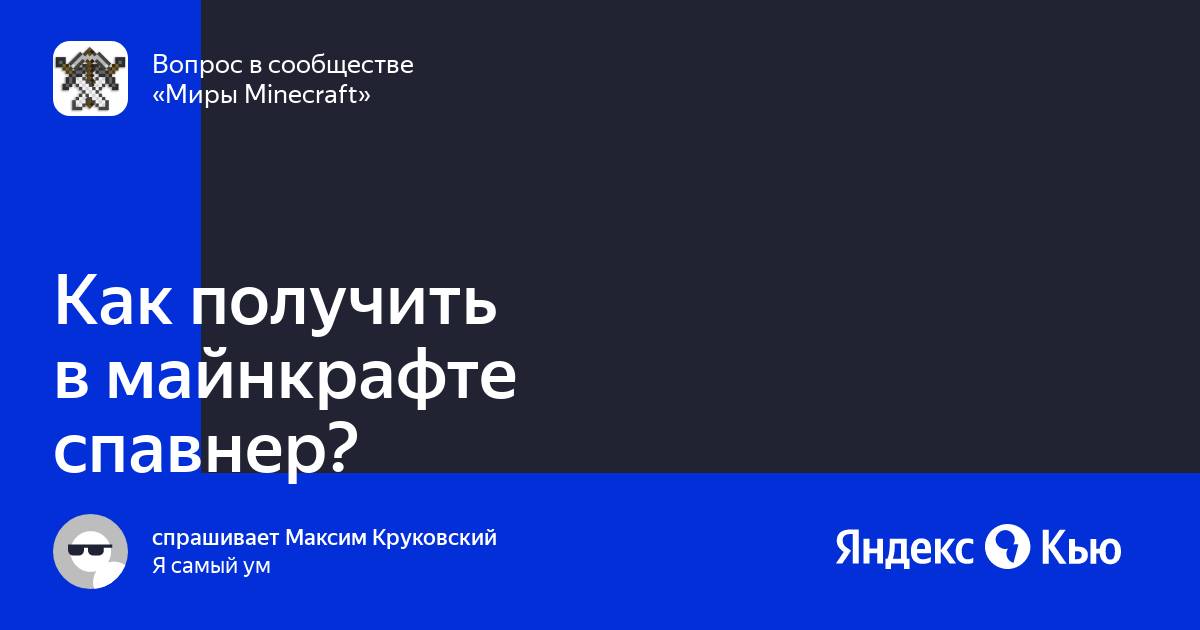 Вопрос в сообществе «Миры Minecraft»

Как получить в майнкрафте спавнер?

спрашивает Максим Круковский
Я самый ум

Яндекс Кью